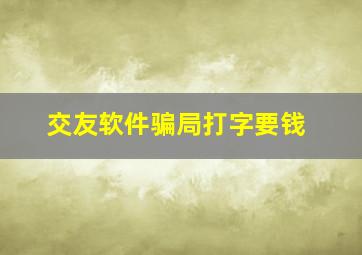 交友软件骗局打字要钱